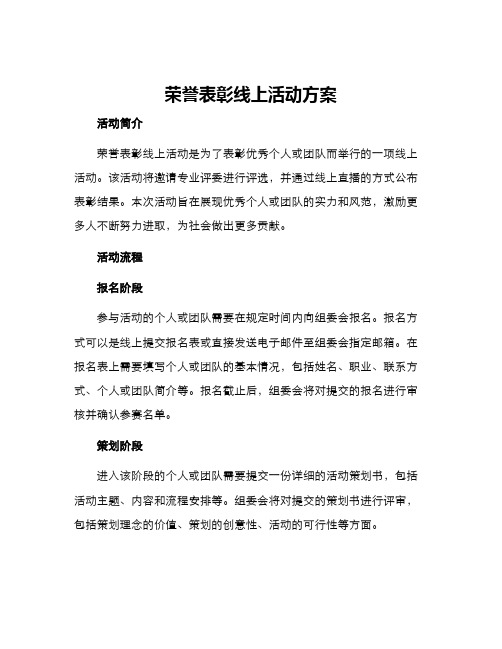 荣誉表彰线上活动方案

活动简介

荣誉表彰线上活动是为了表彰优秀个人或团队而举行的一项线上活动。该活动将邀请专业评委进行评选，并通过线上直播的方式公布表彰结果。本次活动旨在展现优秀个人或团队的实力和风范，激励更多人不断努力进取，为社会做出更多贡献。

活动流程

报名阶段

参与活动的个人或团队需要在规定时间内向组委会报名。报名方式可以是线上提交报名表或直接发送电子邮件至组委会指定邮箱。在报名表上需要填写个人或团队的基本情况，包括姓名、职业、联系方式、个人或团队简介等。报名截止后，组委会将对提交的报名进行审核并确认参赛名单。

策划阶段

进入该阶段的个人或团队需要提交一份详细的活动策划书，包括活动主题、内容和流程安排等。组委会将对提交的策划书进行评审，包括策划理念的价值、策划的创意性、活动的可行性等方面。